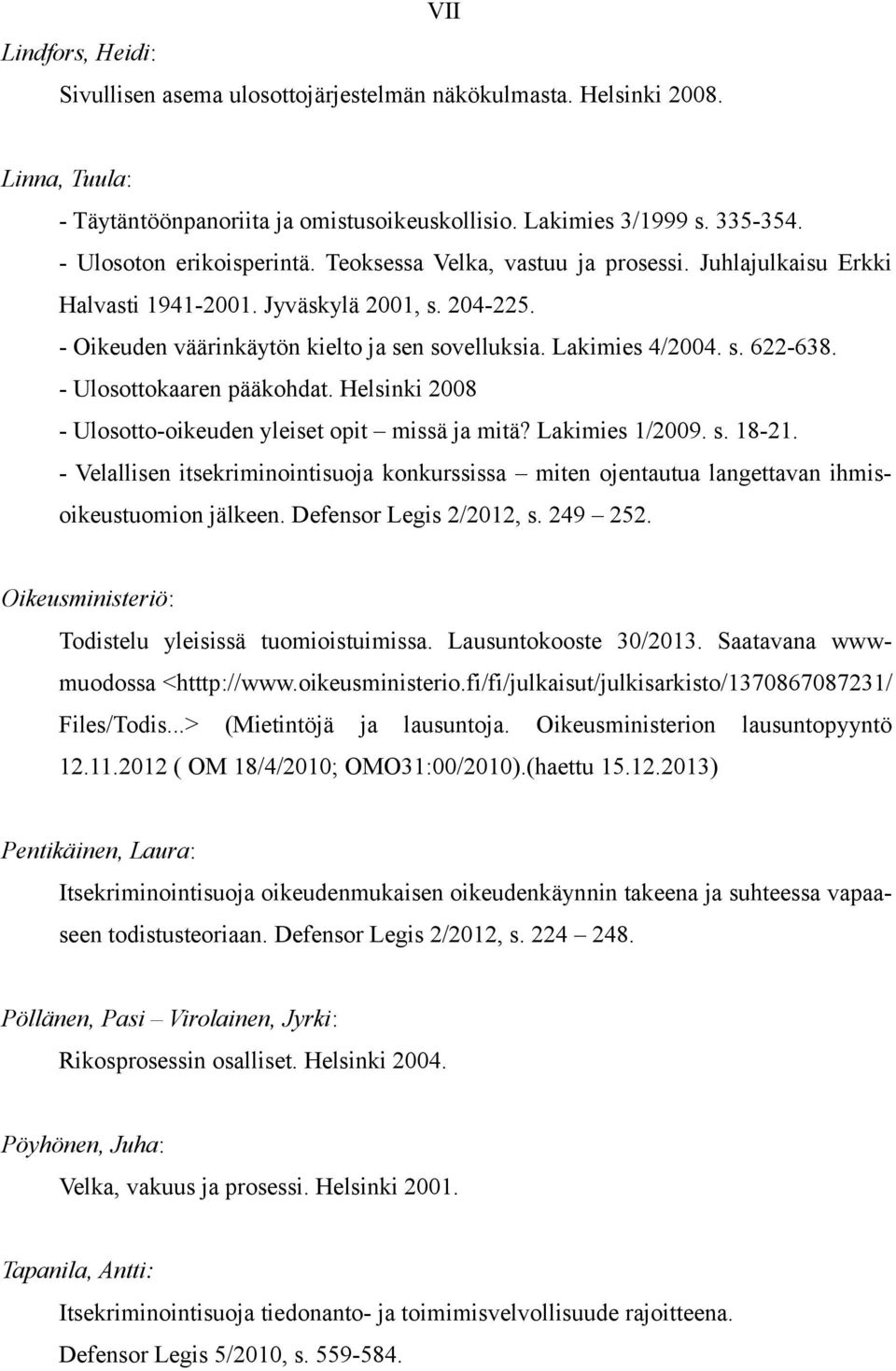 VII

Lindfors, Heidi:

Sivullisen asema ulosottojärjestelmän näkökulmasta. Helsinki 2008.

Linna, Tuula:

- Täytäntöönpanoriita ja omistusoikeuskollisio. Lakimies 3/1999 s. 335-354.
- Ulosoton erikoisperintä. Teoksessa Velka, vastuu ja prosessi. Juhlajulkaisu Erkki Halvasti 1941-2001. Jyväskylä 2001, s. 204-225.
- Oikeuden väärinkäytön kielto ja sen sovelluksia. Lakimies 4/2004. s. 622-638.
- Ulosottokaaren pääkohdat. Helsinki 2008
- Ulosotto-oikeuden yleiset opit – missä ja mitä? Lakimies 1/2009. s. 18-21.
- Velallisen itsekriminointisuoja konkurssissa – miten ojentautua langettavan ihmisoikeustuomion jälkeen. Defensor Legis 2/2012, s. 249 – 252.

Oikeusministeriö:

Todistelu yleisissä tuomioistuimissa. Lausuntokooste 30/2013. Saatavana www-muodossa <htttp://www.oikeusministerio.fi/fi/julkaisut/julkisarkisto/1370867087231/Files/Todis...> (Mietintöjä ja lausuntoja. Oikeusministerion lausuntopyyntö 12.11.2012 ( OM 18/4/2010; OMO31:00/2010).(haettu 15.12.2013)

Pentikäinen, Laura:

Itsekriminointisuoja oikeudenmukaisen oikeudenkäynnin takeena ja suhteessa vapaaseen todistusteoriaan. Defensor Legis 2/2012, s. 224 – 248.

Pöllänen, Pasi – Virolainen, Jyrki:

Rikosprosessin osalliset. Helsinki 2004.

Pöyhönen, Juha:

Velka, vakuus ja prosessi. Helsinki 2001.

Tapanila, Antti:

Itsekriminointisuoja tiedonanto- ja toimimisvelvollisuude rajoitteena. Defensor Legis 5/2010, s. 559-584.